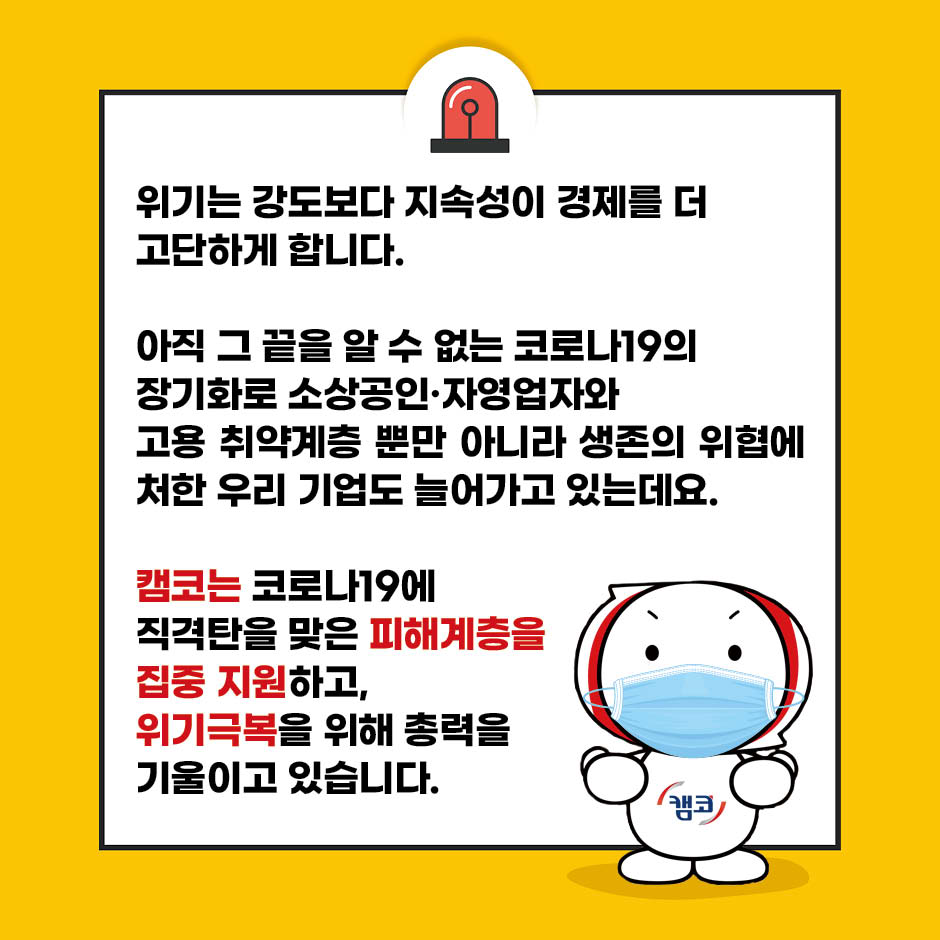 위기는 강도보다 지속성이 경제를 더 고단하게 합니다.

아직 그 끝을 알 수 없는 코로나19의 장기화로 소상공인·자영업자와 고용 취약계층 뿐만 아니라 생존의 위협에 처한 우리 기업도 늘어가고 있는데요.

캠코는 코로나19에 직격탄을 맞은 피해계층을 집중 지원하고, 위기극복을 위해 총력을 기울이고 있습니다.

캠코